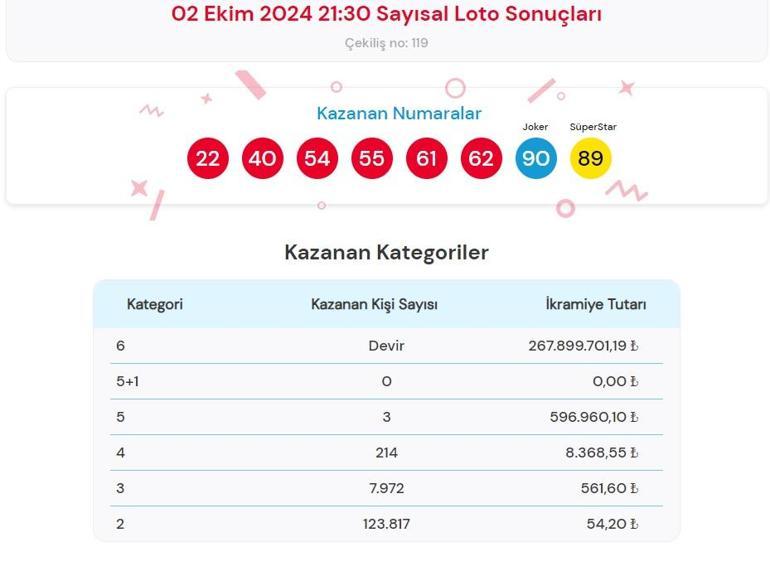 02 Ekim 2024 21:30 Sayısal Loto Sonuçları

Çekiliş no: 119

Kazanan Numaralar

Joker SüperStar

22 40 54 55 61 62 90 89

Kazanan Kategoriler

| Kategori | Kazanan Kişi Sayısı | İkramiye Tutarı |
|---|---|---|
| 6 | Devir | 267.899.701,19 ₺ |
| 5+1 | 0 | 0,00 ₺ |
| 5 | 3 | 596.960,10 ₺ |
| 4 | 214 | 8.368,55 ₺ |
| 3 | 7.972 | 561,60 ₺ |
| 2 | 123.817 | 54,20 ₺ |